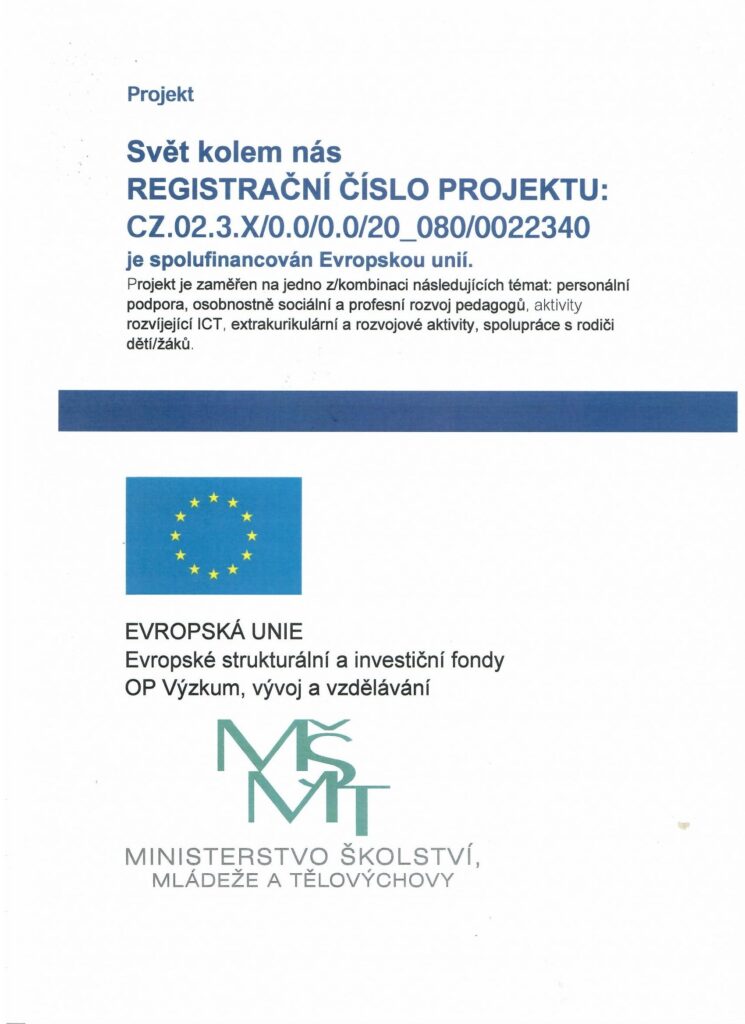 Projekt

Svět kolem nás
REGISTRAČNÍ ČÍSLO PROJEKTU:
CZ.02.3.X/0.0/0.0/20_080/0022340
je spolufinancován Evropskou unií.

Projekt je zaměřen na jedno z/kombinaci následujících témat: personální podpora, osobnostně sociální a profesní rozvoj pedagogů, aktivity rozvíjející ICT, extrakurikulární a rozvojové aktivity, spolupráce s rodiči dětí/žáků.

EVROPSKÁ UNIE
Evropské strukturální a investiční fondy
OP Výzkum, vývoj a vzdělávání

MŠMT

MINISTERSTVO ŠKOLSTVÍ,
MLÁDEŽE A TĚLOVÝCHOVY